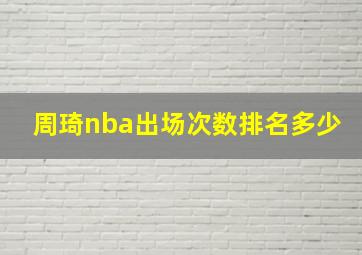 周琦nba出场次数排名多少